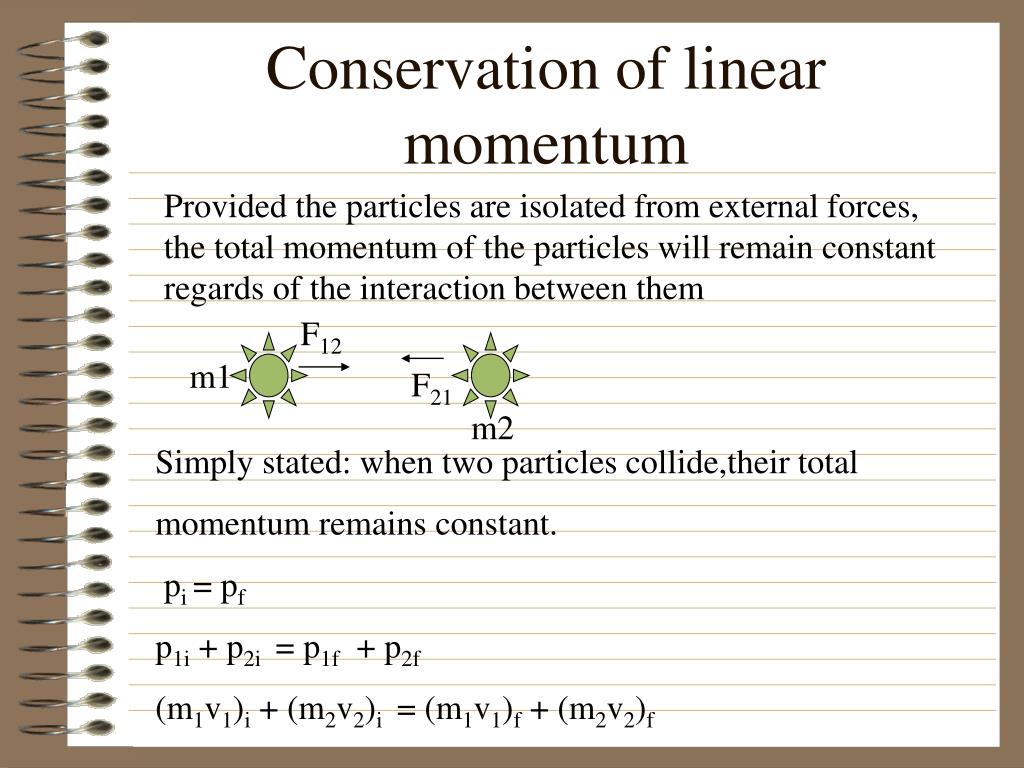 Conservation of linear momentum

Provided the particles are isolated from external forces, the total momentum of the particles will remain constant regards of the interaction between them

$F_{12}$

m1

$F_{21}$

m2

Simply stated: when two particles collide,their total momentum remains constant.

$p_i = p_f$

$p_{1i} + p_{2i} = p_{1f} + p_{2f}$

$(m_1v_1)_i + (m_2v_2)_i = (m_1v_1)_f + (m_2v_2)_f$